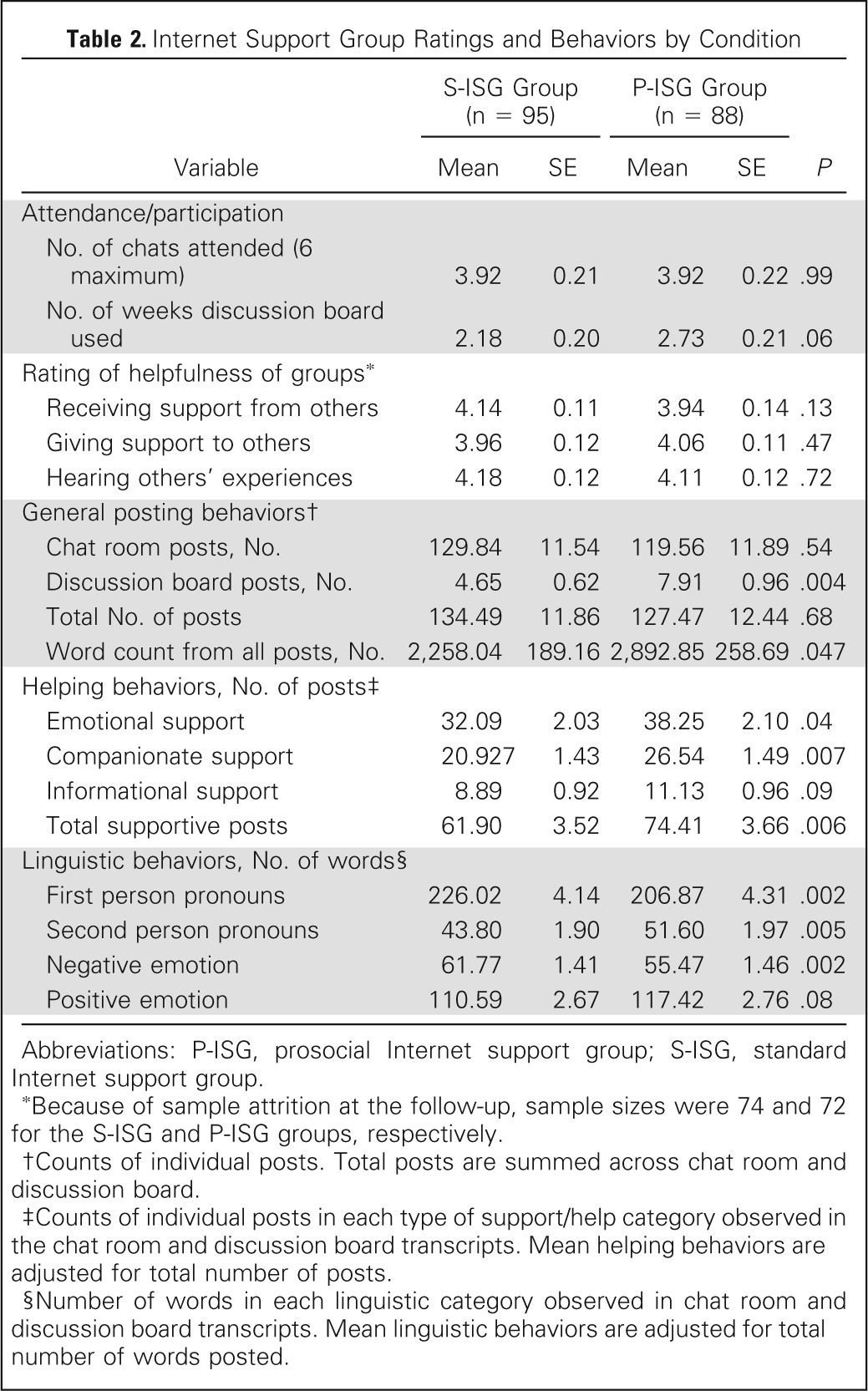 **Table 2.** Internet Support Group Ratings and Behaviors by Condition

| Variable | S-ISG Group (n = 95) Mean | S-ISG Group (n = 95) SE | P-ISG Group (n = 88) Mean | P-ISG Group (n = 88) SE | *P* |
|---|---|---|---|---|---|
| Attendance/participation | | | | | |
| No. of chats attended (6 maximum) | 3.92 | 0.21 | 3.92 | 0.22 | .99 |
| No. of weeks discussion board used | 2.18 | 0.20 | 2.73 | 0.21 | .06 |
| Rating of helpfulness of groups* | | | | | |
| Receiving support from others | 4.14 | 0.11 | 3.94 | 0.14 | .13 |
| Giving support to others | 3.96 | 0.12 | 4.06 | 0.11 | .47 |
| Hearing others' experiences | 4.18 | 0.12 | 4.11 | 0.12 | .72 |
| General posting behaviors† | | | | | |
| Chat room posts, No. | 129.84 | 11.54 | 119.56 | 11.89 | .54 |
| Discussion board posts, No. | 4.65 | 0.62 | 7.91 | 0.96 | .004 |
| Total No. of posts | 134.49 | 11.86 | 127.47 | 12.44 | .68 |
| Word count from all posts, No. | 2,258.04 | 189.16 | 2,892.85 | 258.69 | .047 |
| Helping behaviors, No. of posts‡ | | | | | |
| Emotional support | 32.09 | 2.03 | 38.25 | 2.10 | .04 |
| Companionate support | 20.927 | 1.43 | 26.54 | 1.49 | .007 |
| Informational support | 8.89 | 0.92 | 11.13 | 0.96 | .09 |
| Total supportive posts | 61.90 | 3.52 | 74.41 | 3.66 | .006 |
| Linguistic behaviors, No. of words§ | | | | | |
| First person pronouns | 226.02 | 4.14 | 206.87 | 4.31 | .002 |
| Second person pronouns | 43.80 | 1.90 | 51.60 | 1.97 | .005 |
| Negative emotion | 61.77 | 1.41 | 55.47 | 1.46 | .002 |
| Positive emotion | 110.59 | 2.67 | 117.42 | 2.76 | .08 |

Abbreviations: P-ISG, prosocial Internet support group; S-ISG, standard Internet support group.

*Because of sample attrition at the follow-up, sample sizes were 74 and 72 for the S-ISG and P-ISG groups, respectively.

†Counts of individual posts. Total posts are summed across chat room and discussion board.

‡Counts of individual posts in each type of support/help category observed in the chat room and discussion board transcripts. Mean helping behaviors are adjusted for total number of posts.

§Number of words in each linguistic category observed in chat room and discussion board transcripts. Mean linguistic behaviors are adjusted for total number of words posted.